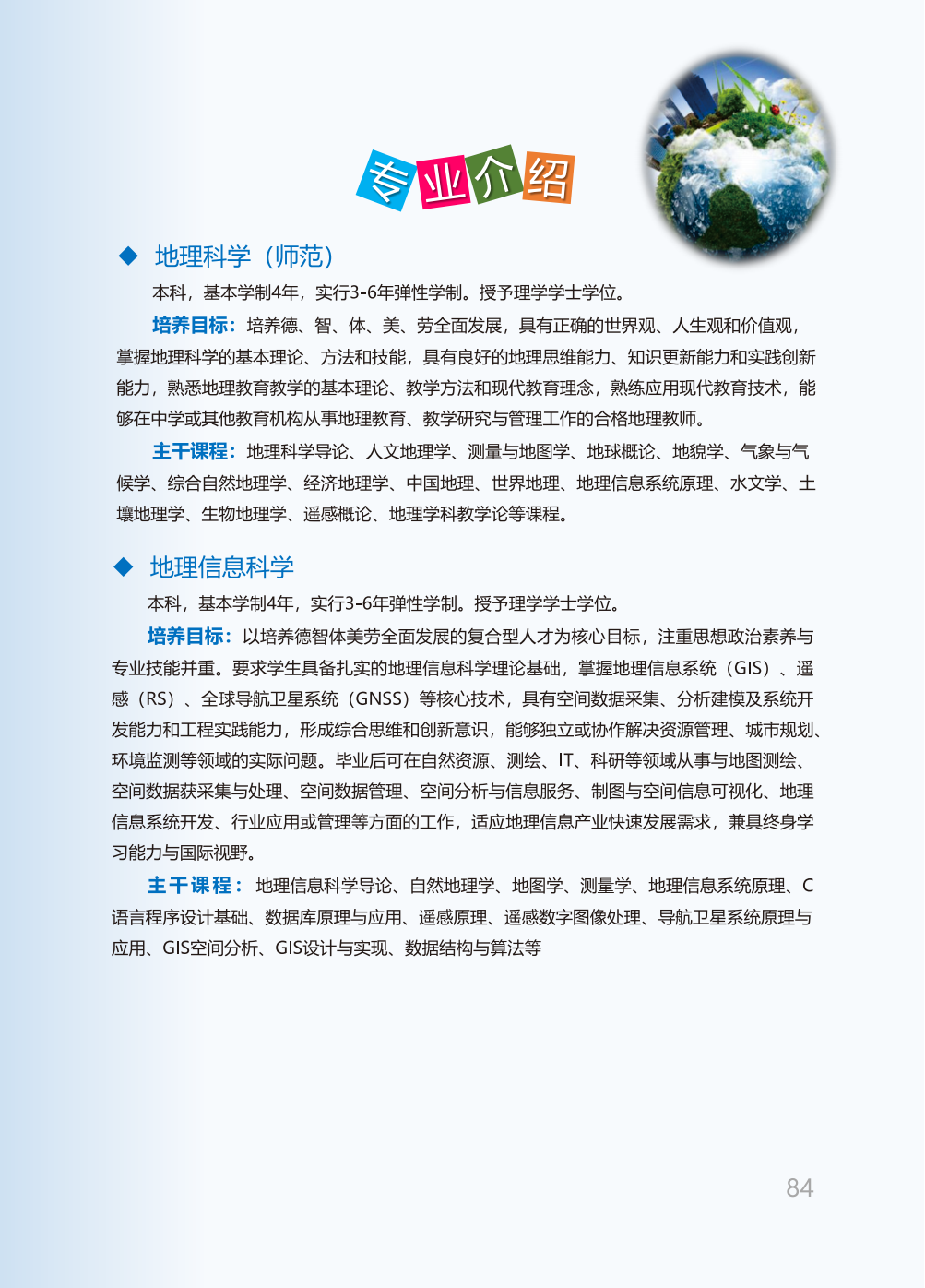 专业介绍

◆ 地理科学（师范）

本科，基本学制4年，实行3-6年弹性学制。授予理学学士学位。

培养目标：培养德、智、体、美、劳全面发展，具有正确的世界观、人生观和价值观，掌握地理科学的基本理论、方法和技能，具有良好的地理思维能力、知识更新能力和实践创新能力，熟悉地理教育教学的基本理论、教学方法和现代教育理念，熟练应用现代教育技术，能够在中学或其他教育机构从事地理教育、教学研究与管理工作的合格地理教师。

主干课程：地理科学导论、人文地理学、测量与地图学、地球概论、地貌学、气象与气候学、综合自然地理学、经济地理学、中国地理、世界地理、地理信息系统原理、水文学、土壤地理学、生物地理学、遥感概论、地理学科教学论等课程。

◆ 地理信息科学

本科，基本学制4年，实行3-6年弹性学制。授予理学学士学位。

培养目标：以培养德智体美劳全面发展的复合型人才为核心目标，注重思想政治素养与专业技能并重。要求学生具备扎实的地理信息科学理论基础，掌握地理信息系统（GIS）、遥感（RS）、全球导航卫星系统（GNSS）等核心技术，具有空间数据采集、分析建模及系统开发能力和工程实践能力，形成综合思维和创新意识，能够独立或协作解决资源管理、城市规划、环境监测等领域的实际问题。毕业后可在自然资源、测绘、IT、科研等领域从事与地图测绘、空间数据获采集与处理、空间数据管理、空间分析与信息服务、制图与空间信息可视化、地理信息系统开发、行业应用或管理等方面的工作，适应地理信息产业快速发展需求，兼具终身学习能力与国际视野。

主干课程：地理信息科学导论、自然地理学、地图学、测量学、地理信息系统原理、C语言程序设计基础、数据库原理与应用、遥感原理、遥感数字图像处理、导航卫星系统原理与应用、GIS空间分析、GIS设计与实现、数据结构与算法等

84